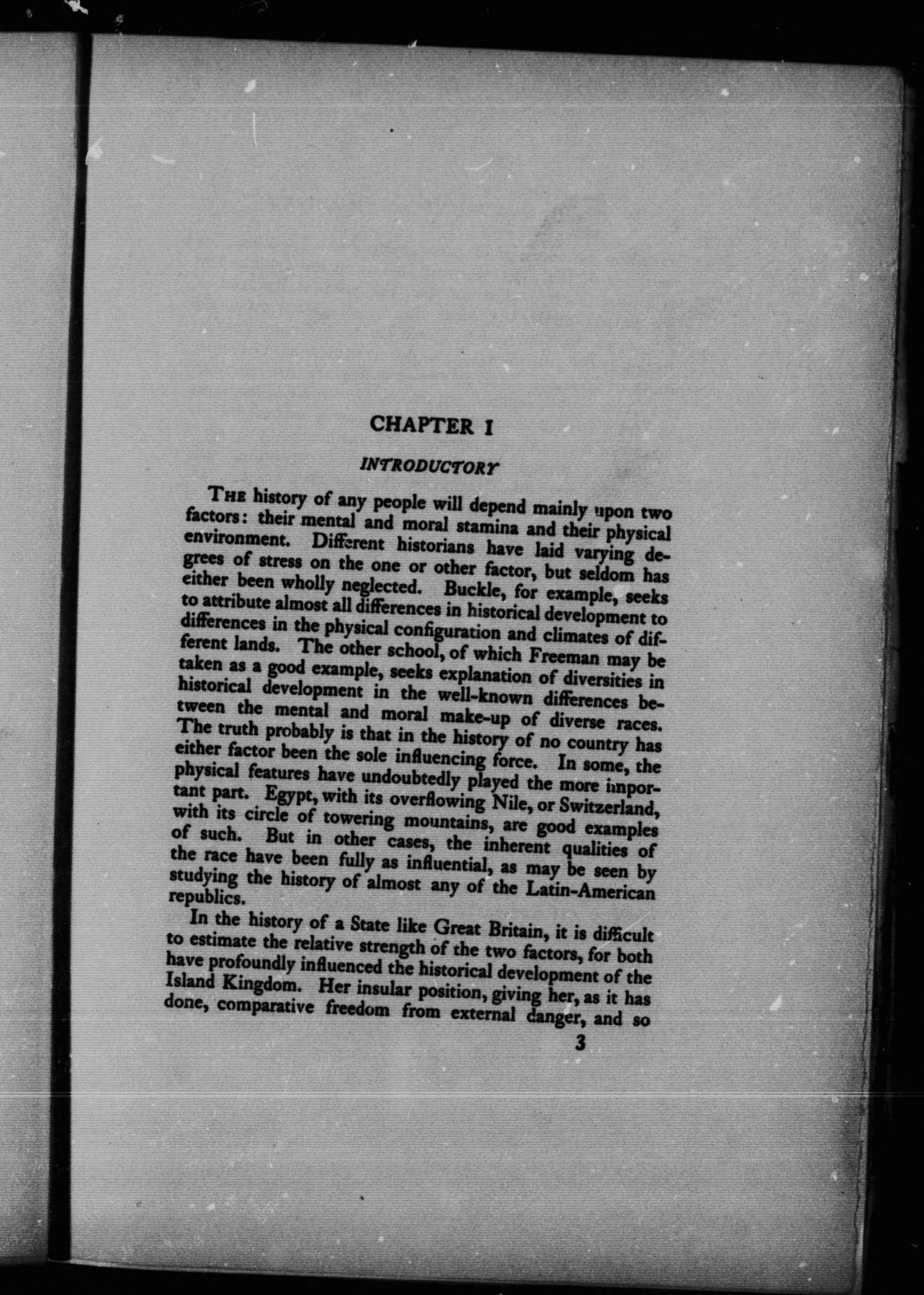 CHAPTER I

INTRODUCTORY

THE history of any people will depend mainly upon two factors: their mental and moral stamina and their physical environment. Different historians have laid varying degrees of stress on the one or other factor, but seldom has either been wholly neglected. Buckle, for example, seeks to attribute almost all differences in historical development to differences in the physical configuration and climates of different lands. The other school, of which Freeman may be taken as a good example, seeks explanation of diversities in historical development in the well-known differences between the mental and moral make-up of diverse races. The truth probably is that in the history of no country has either factor been the sole influencing force. In some, the physical features have undoubtedly played the more important part. Egypt, with its overflowing Nile, or Switzerland, with its circle of towering mountains, are good examples of such. But in other cases, the inherent qualities of the race have been fully as influential, as may be seen by studying the history of almost any of the Latin-American republics.

In the history of a State like Great Britain, it is difficult to estimate the relative strength of the two factors, for both have profoundly influenced the historical development of the Island Kingdom. Her insular position, giving her, as it has done, comparative freedom from external danger, and so

3